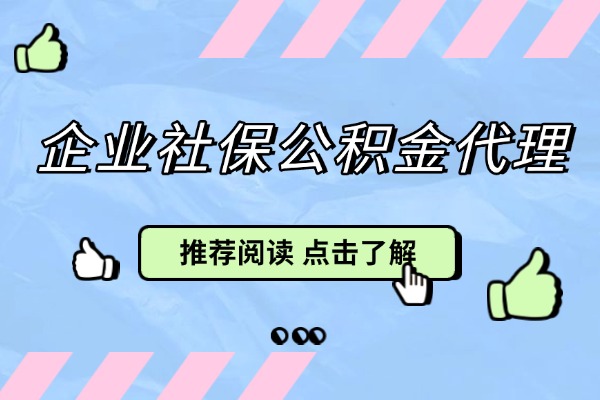 企业社保公积金代理

推荐阅读 点击了解